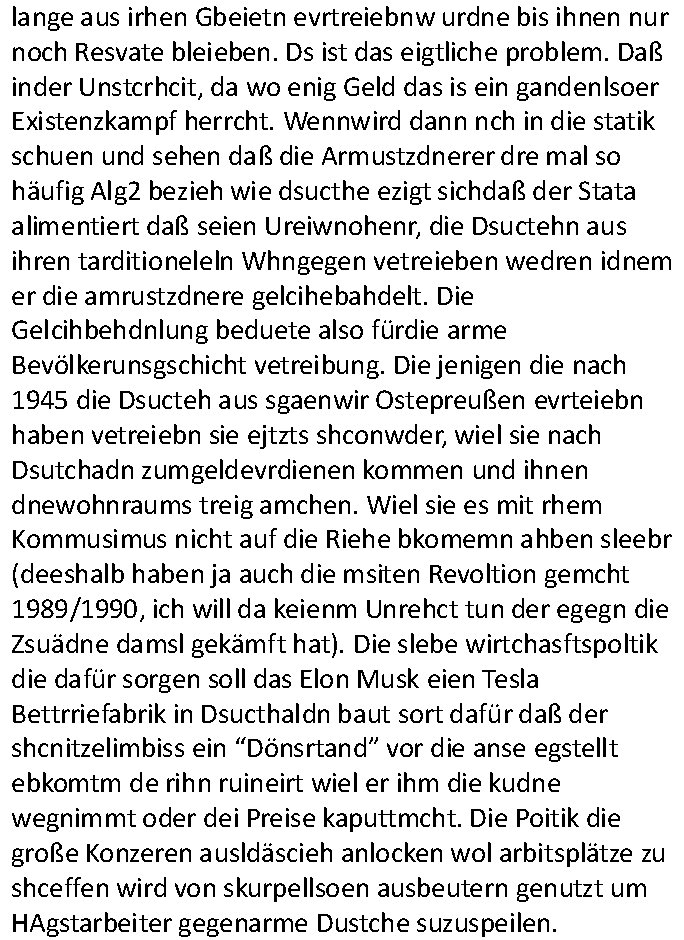 lange aus irhen Gbeietn evrtreiebnw urdne bis ihnen nur noch Resvate bleieben. Ds ist das eigtliche problem. Daß inder Unstcrhcit, da wo enig Geld das is ein gandenlsoer Existenzkampf herrcht. Wennwird dann nch in die statik schuen und sehen daß die Armustzdnerer dre mal so häufig Alg2 bezieh wie dsucthe ezigt sichdaß der Stata alimentiert daß seien Ureiwnohenr, die Dsuctehn aus ihren tarditioneleln Whngegen vetreieben wedren idnem er die amrustzdnere gelcihebahdelt. Die Gelcihbehdnlung beduete also fürdie arme Bevölkerunsgschicht vetreibung. Die jenigen die nach 1945 die Dsucteh aus sgaenwir Ostepreußen evrteiebn haben vetreiebn sie ejtzts shconwder, wiel sie nach Dsutchadn zumgeldevrdienen kommen und ihnen dnewohnraums treig amchen. Wiel sie es mit rhem Kommusimus nicht auf die Riehe bkomemn ahben sleebr (deeshalb haben ja auch die msiten Revoltion gemcht 1989/1990, ich will da keienm Unrehct tun der egegn die Zsuädne damsl gekämft hat). Die slebe wirtchasftspoltik die dafür sorgen soll das Elon Musk eien Tesla Bettrriefabrik in Dsucthaldn baut sort dafür daß der shcnitzelimbiss ein “Dönsrtand” vor die anse egstellt ebkomtm de rihn ruineirt wiel er ihm die kudne wegnimmt oder dei Preise kaputtmcht. Die Poitik die große Konzeren ausldäscieh anlocken wol arbitsplätze zu shceffen wird von skurpellsoen ausbeutern genutzt um HAgstarbeiter gegenarme Dustche suzuspeilen.